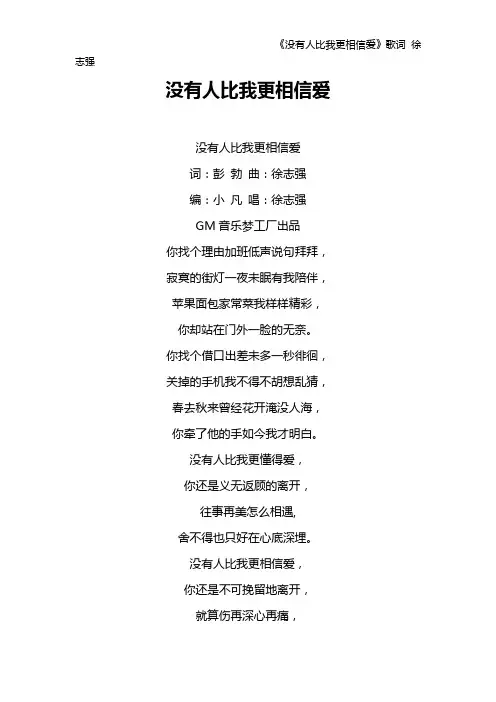 《没有人比我更相信爱》歌词 徐志强

没有人比我更相信爱

没有人比我更相信爱

词：彭 勃 曲：徐志强

编：小 凡 唱：徐志强

GM 音乐梦工厂出品

你找个理由加班低声说句拜拜，

寂寞的街灯一夜未眠有我陪伴，

苹果面包家常菜我样样精彩，

你却站在门外一脸的无奈。

你找个借口出差未多一秒徘徊，

关掉的手机我不得不胡想乱猜，

春去秋来曾经花开淹没人海，

你牵了他的手如今我才明白。

没有人比我更懂得爱，

你还是义无返顾的离开，

往事再美怎么相遇,

舍不得也只好在心底深埋。

没有人比我更相信爱，

你还是不可挽留地离开，

就算伤再深心再痛，